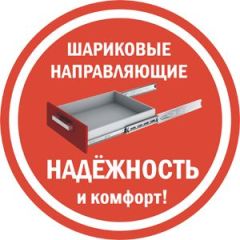 ШАРИКОВЫЕ НАПРАВЛЯЮЩИЕ

НАДЁЖНОСТЬ
и комфорт!